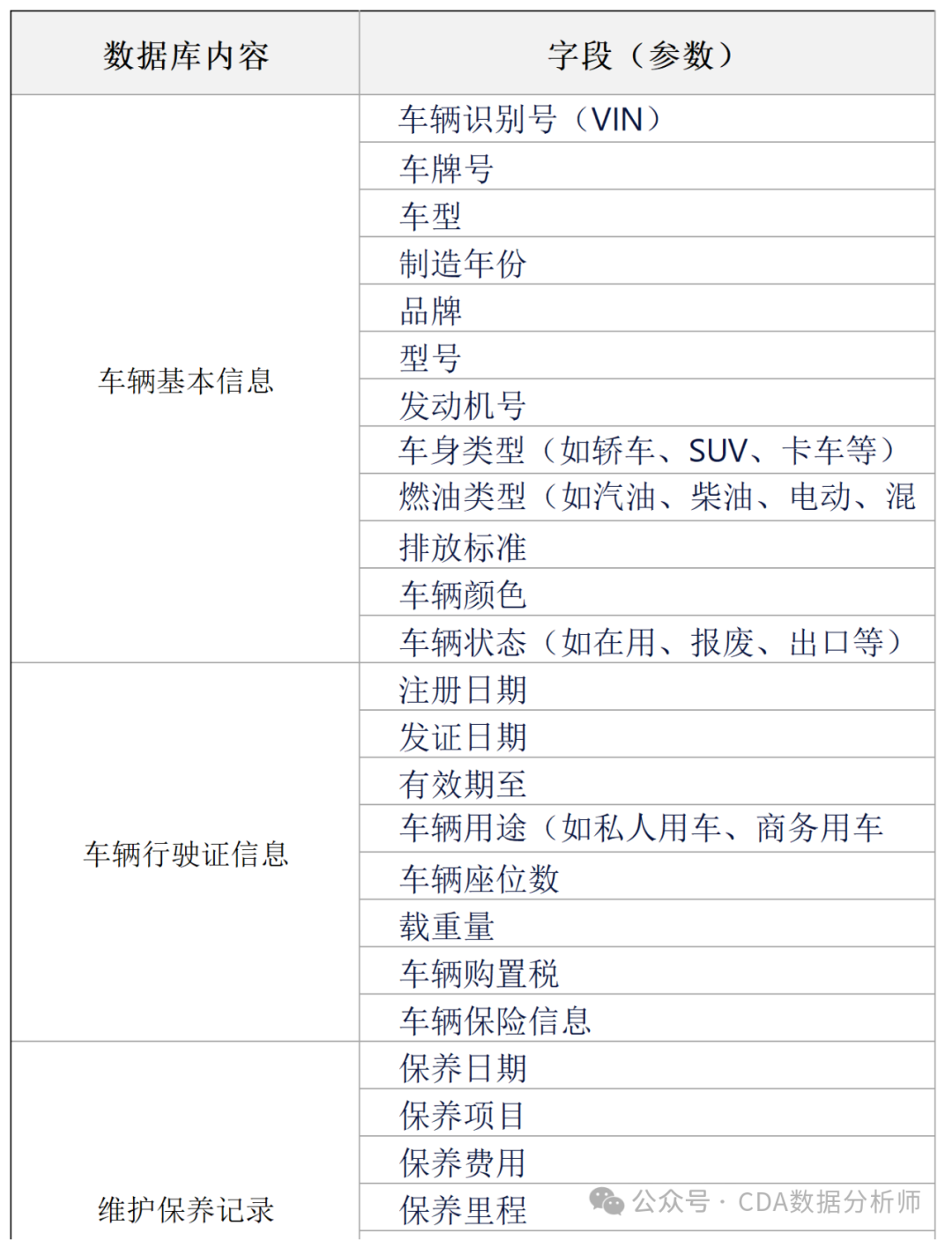 | 数据库内容 | 字段（参数） |
|---|---|
| 车辆基本信息 | 车辆识别号（VIN） |
| | 车牌号 |
| | 车型 |
| | 制造年份 |
| | 品牌 |
| | 型号 |
| | 发动机号 |
| | 车身类型（如轿车、SUV、卡车等） |
| | 燃油类型（如汽油、柴油、电动、混 |
| | 排放标准 |
| | 车辆颜色 |
| | 车辆状态（如在用、报废、出口等） |
| 车辆行驶证信息 | 注册日期 |
| | 发证日期 |
| | 有效期至 |
| | 车辆用途（如私人用车、商务用车 |
| | 车辆座位数 |
| | 载重量 |
| | 车辆购置税 |
| | 车辆保险信息 |
| 维护保养记录 | 保养日期 |
| | 保养项目 |
| | 保养费用 |
| | 保养里程 |

公众号 · CDA数据分析师